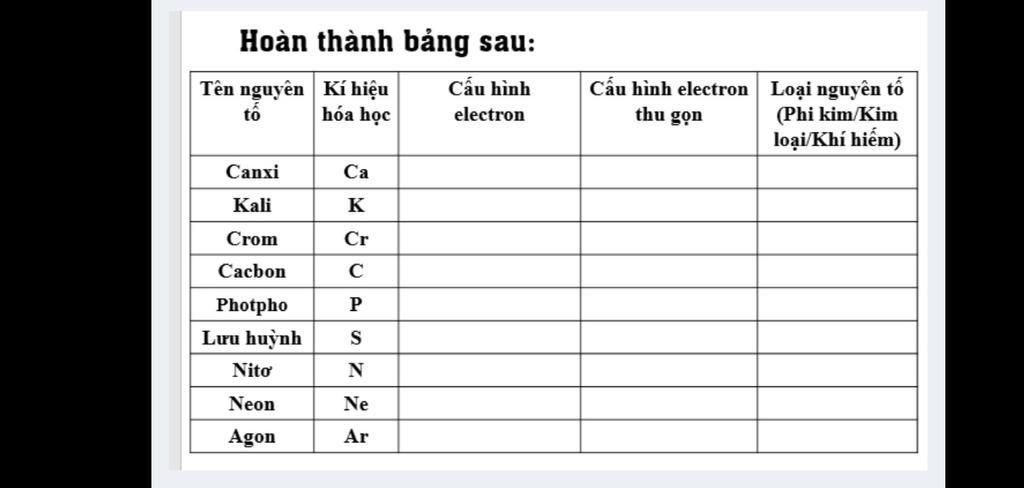 Hoàn thành bảng sau:

| Tên nguyên tố | Kí hiệu hóa học | Cấu hình electron | Cấu hình electron thu gọn | Loại nguyên tố (Phi kim/Kim loại/Khí hiếm) |
|---|---|---|---|---|
| Canxi | Ca | | | |
| Kali | K | | | |
| Crom | Cr | | | |
| Cacbon | C | | | |
| Photpho | P | | | |
| Lưu huỳnh | S | | | |
| Nitơ | N | | | |
| Neon | Ne | | | |
| Agon | Ar | | | |